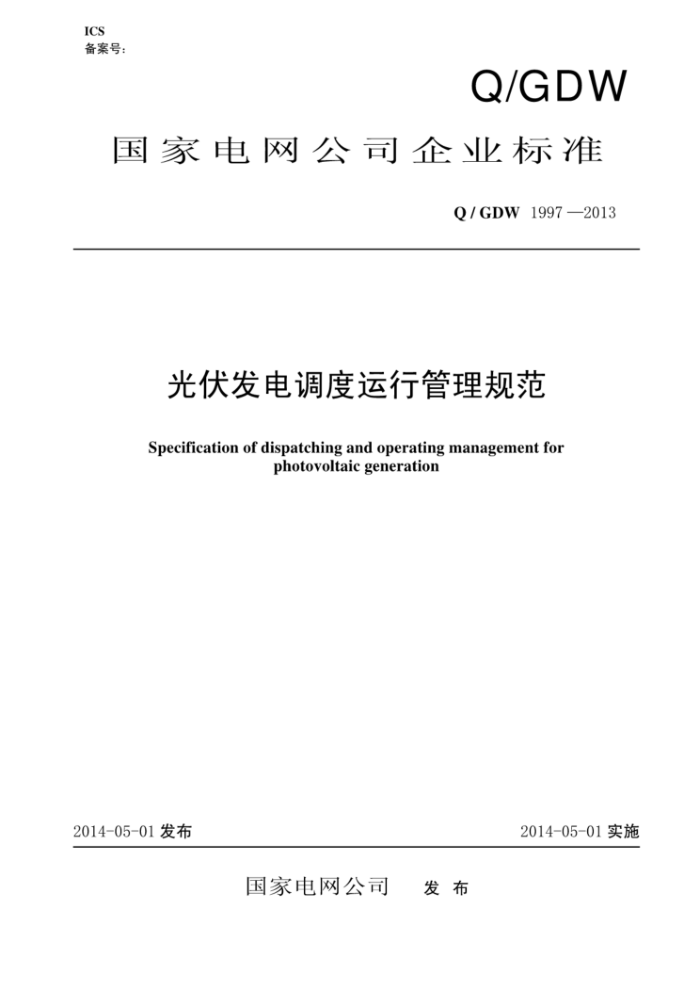 ICS
备案号：

Q/GDW

国家电网公司企业标准

Q / GDW 1997 —2013

光伏发电调度运行管理规范

Specification of dispatching and operating management for photovoltaic generation

2014-05-01 发布

2014-05-01 实施

国家电网公司 发 布